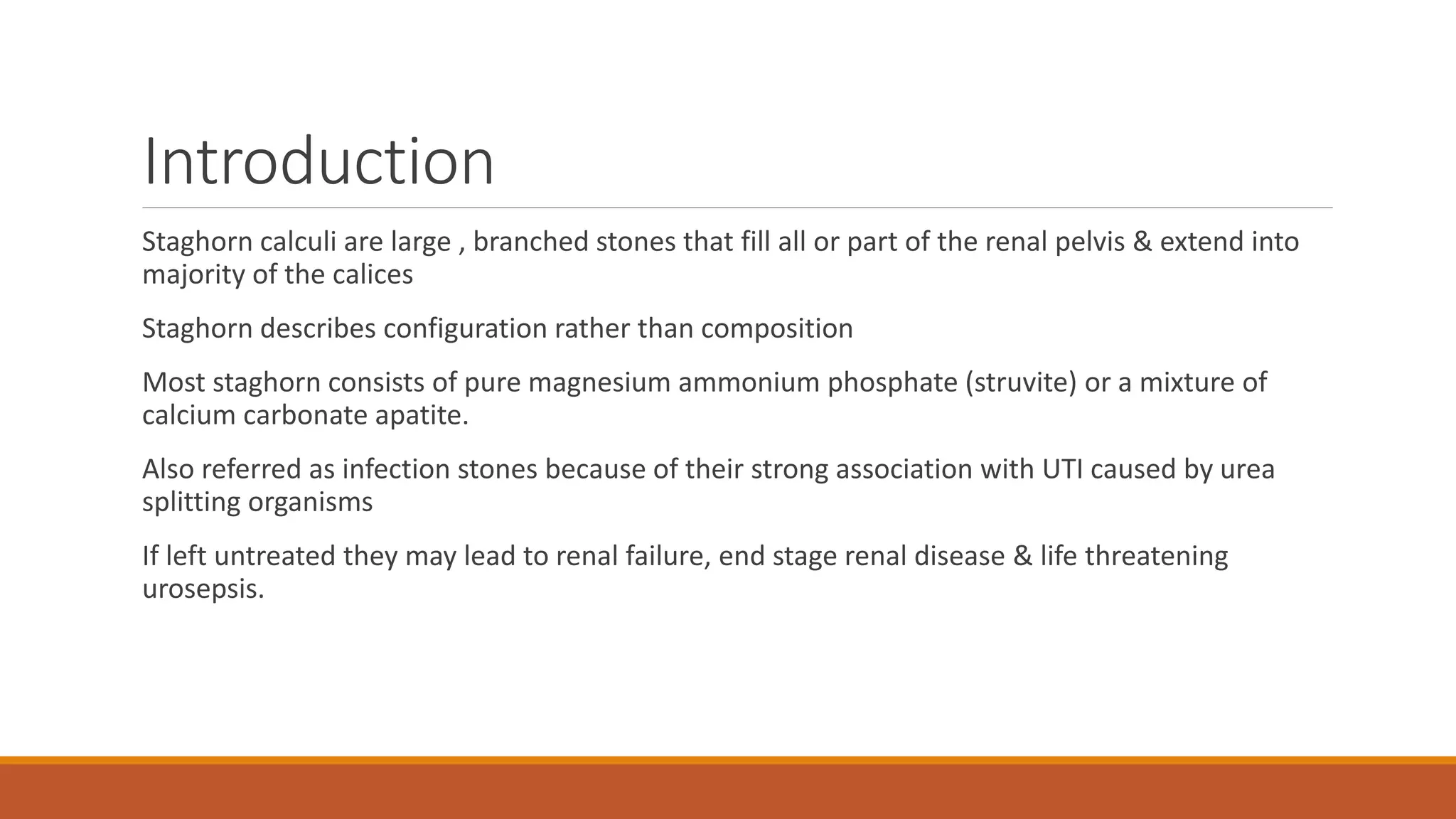 Introduction

Staghorn calculi are large , branched stones that fill all or part of the renal pelvis & extend into majority of the calices

Staghorn describes configuration rather than composition

Most staghorn consists of pure magnesium ammonium phosphate (struvite) or a mixture of calcium carbonate apatite.

Also referred as infection stones because of their strong association with UTI caused by urea splitting organisms

If left untreated they may lead to renal failure, end stage renal disease & life threatening urosepsis.